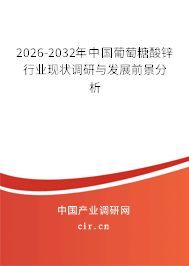 2026-2032年中国葡萄糖酸锌行业现状调研与发展前景分析

中国产业调研网
cir.cn